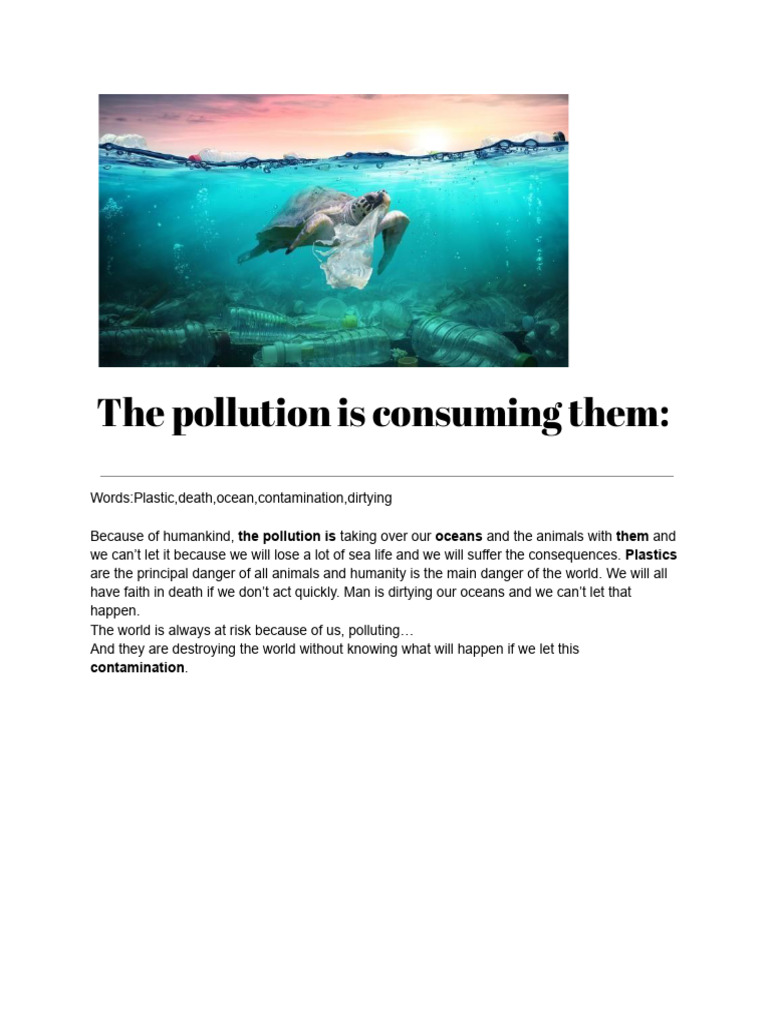 The pollution is consuming them:

Words:Plastic,death,ocean,contamination,dirtying

Because of humankind, the pollution is taking over our oceans and the animals with them and we can't let it because we will lose a lot of sea life and we will suffer the consequences. Plastics are the principal danger of all animals and humanity is the main danger of the world. We will all have faith in death if we don't act quickly. Man is dirtying our oceans and we can't let that happen.

The world is always at risk because of us, polluting…

And they are destroying the world without knowing what will happen if we let this contamination.